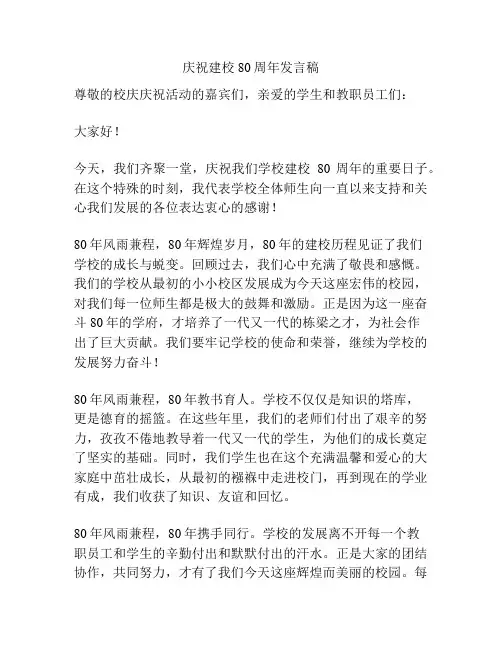 庆祝建校80周年发言稿

尊敬的校庆庆祝活动的嘉宾们，亲爱的学生和教职员工们：

大家好！

今天，我们齐聚一堂，庆祝我们学校建校 80 周年的重要日子。在这个特殊的时刻，我代表学校全体师生向一直以来支持和关心我们发展的各位表达衷心的感谢！

80年风雨兼程，80年辉煌岁月，80年的建校历程见证了我们学校的成长与蜕变。回顾过去，我们心中充满了敬畏和感慨。我们的学校从最初的小小校区发展成为今天这座宏伟的校园，对我们每一位师生都是极大的鼓舞和激励。正是因为这一座奋斗80年的学府，才培养了一代又一代的栋梁之才，为社会作出了巨大贡献。我们要牢记学校的使命和荣誉，继续为学校的发展努力奋斗！

80年风雨兼程，80年教书育人。学校不仅仅是知识的塔库，更是德育的摇篮。在这些年里，我们的老师们付出了艰辛的努力，孜孜不倦地教导着一代又一代的学生，为他们的成长奠定了坚实的基础。同时，我们学生也在这个充满温馨和爱心的大家庭中茁壮成长，从最初的襁褓中走进校门，再到现在的学业有成，我们收获了知识、友谊和回忆。

80年风雨兼程，80年携手同行。学校的发展离不开每一个教职员工和学生的辛勤付出和默默付出的汗水。正是大家的团结协作，共同努力，才有了我们今天这座辉煌而美丽的校园。每